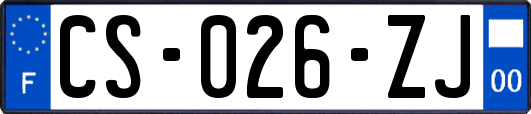 F
CS-026-ZJ
00